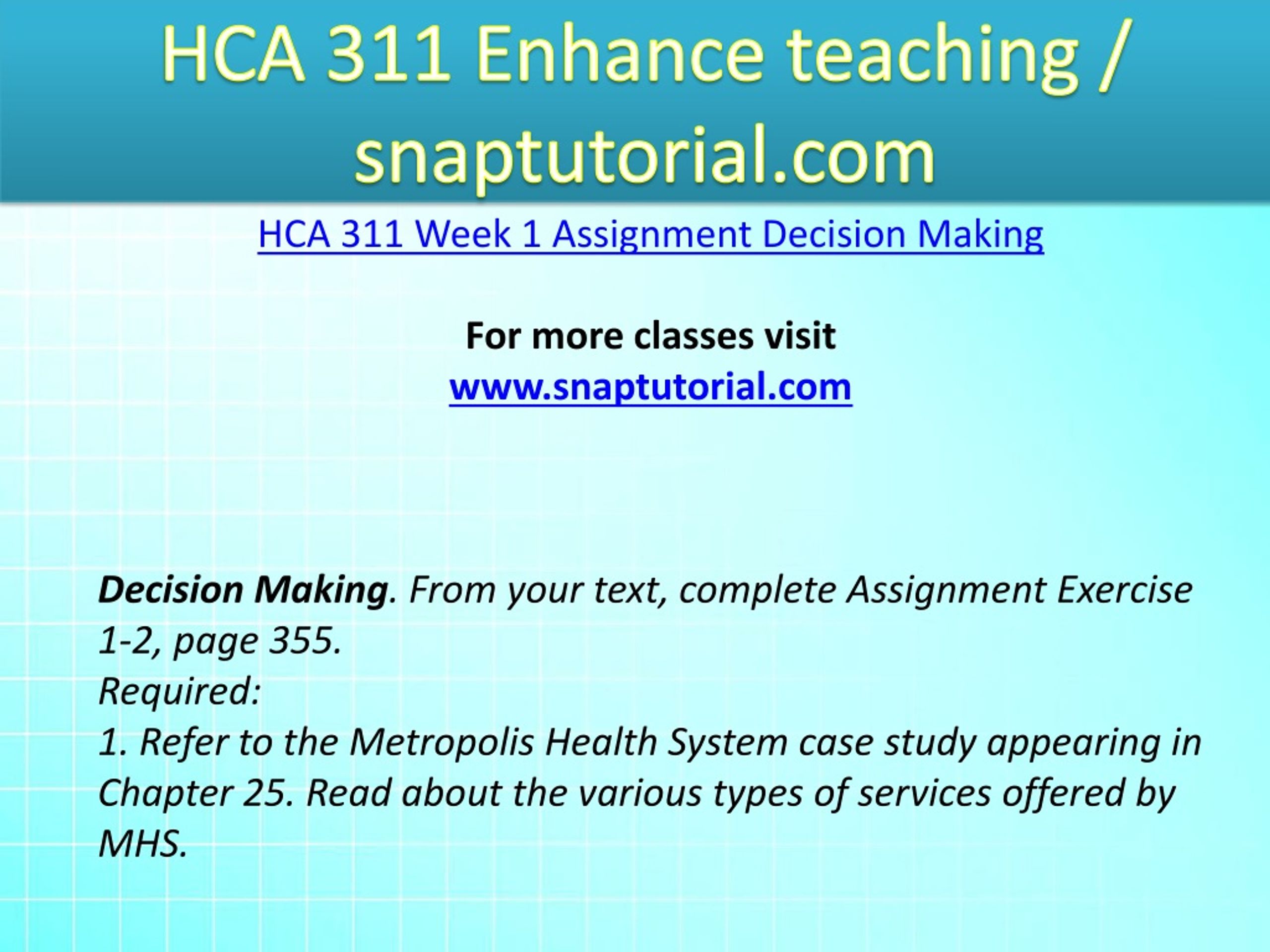 HCA 311 Enhance teaching / snaptutorial.com

HCA 311 Week 1 Assignment Decision Making

For more classes visit
www.snaptutorial.com

Decision Making. From your text, complete Assignment Exercise 1-2, page 355.
Required:
1. Refer to the Metropolis Health System case study appearing in Chapter 25. Read about the various types of services offered by MHS.